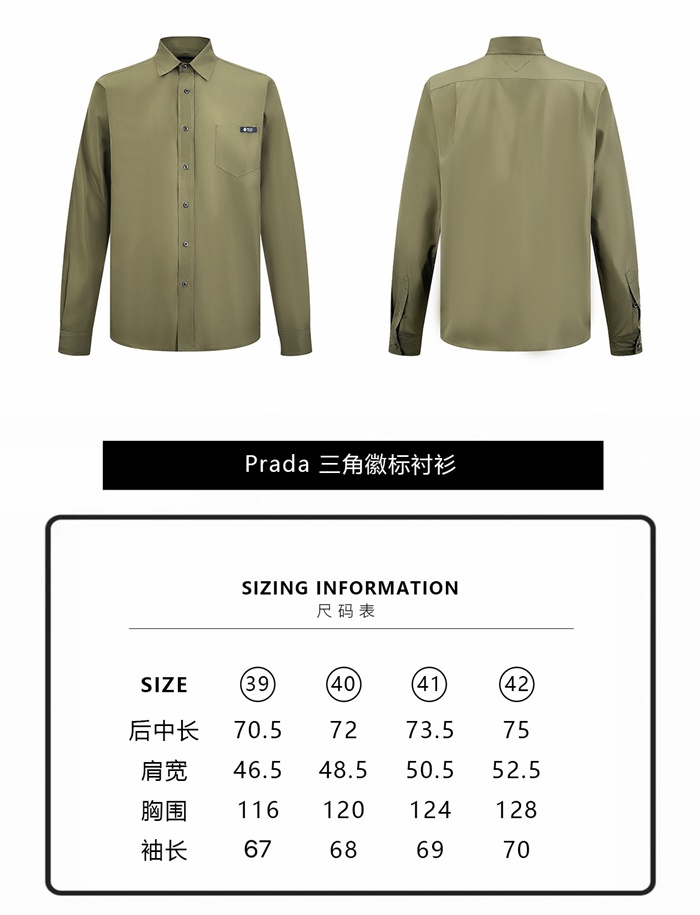 Prada 三角徽标衬衫

SIZING INFORMATION
尺码表

| SIZE | 39 | 40 | 41 | 42 |
|---|---|---|---|---|
| 后中长 | 70.5 | 72 | 73.5 | 75 |
| 肩宽 | 46.5 | 48.5 | 50.5 | 52.5 |
| 胸围 | 116 | 120 | 124 | 128 |
| 袖长 | 67 | 68 | 69 | 70 |